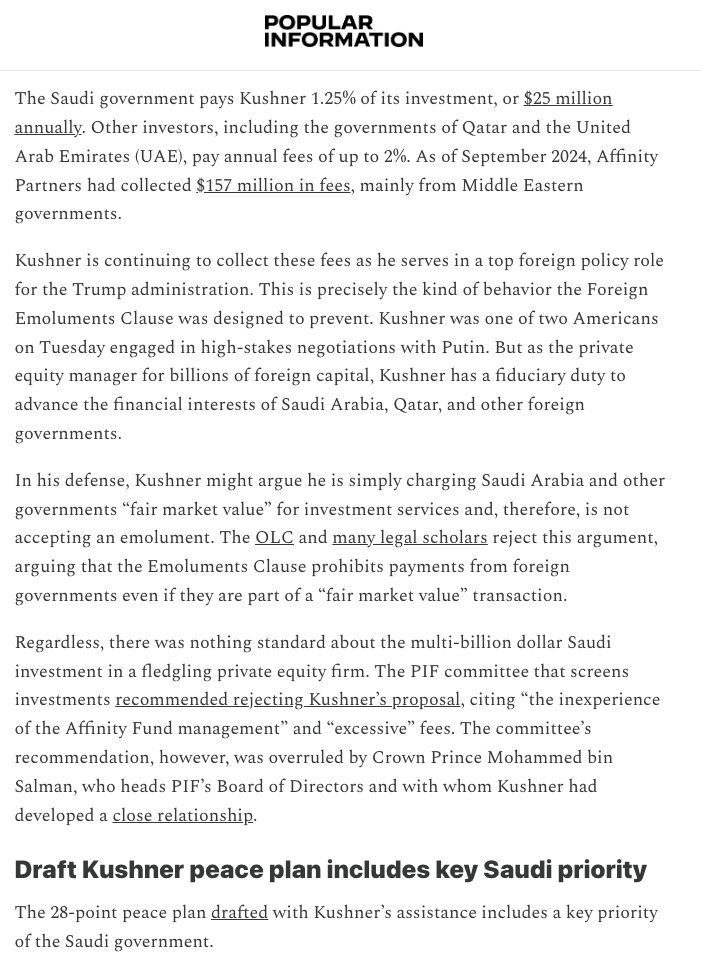 POPULAR INFORMATION

The Saudi government pays Kushner 1.25% of its investment, or $25 million annually. Other investors, including the governments of Qatar and the United Arab Emirates (UAE), pay annual fees of up to 2%. As of September 2024, Affinity Partners had collected $157 million in fees, mainly from Middle Eastern governments.

Kushner is continuing to collect these fees as he serves in a top foreign policy role for the Trump administration. This is precisely the kind of behavior the Foreign Emoluments Clause was designed to prevent. Kushner was one of two Americans on Tuesday engaged in high-stakes negotiations with Putin. But as the private equity manager for billions of foreign capital, Kushner has a fiduciary duty to advance the financial interests of Saudi Arabia, Qatar, and other foreign governments.

In his defense, Kushner might argue he is simply charging Saudi Arabia and other governments “fair market value” for investment services and, therefore, is not accepting an emolument. The OLC and many legal scholars reject this argument, arguing that the Emoluments Clause prohibits payments from foreign governments even if they are part of a “fair market value” transaction.

Regardless, there was nothing standard about the multi-billion dollar Saudi investment in a fledgling private equity firm. The PIF committee that screens investments recommended rejecting Kushner’s proposal, citing “the inexperience of the Affinity Fund management” and “excessive” fees. The committee’s recommendation, however, was overruled by Crown Prince Mohammed bin Salman, who heads PIF’s Board of Directors and with whom Kushner had developed a close relationship.

Draft Kushner peace plan includes key Saudi priority

The 28-point peace plan drafted with Kushner’s assistance includes a key priority of the Saudi government.